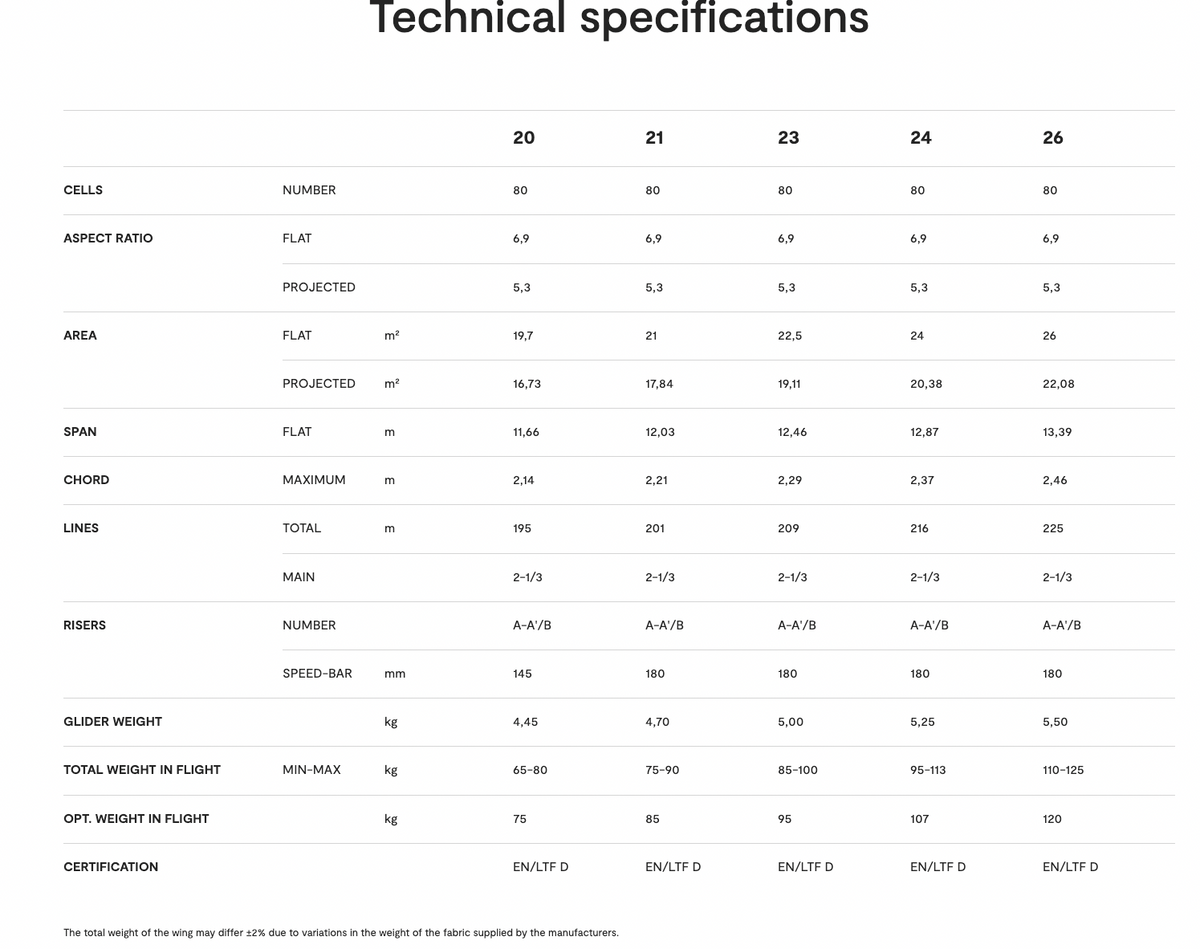 Technical specifications

| | | | 20 | 21 | 23 | 24 | 26 |
|---|---|---|---|---|---|---|---|
| CELLS | NUMBER | | 80 | 80 | 80 | 80 | 80 |
| ASPECT RATIO | FLAT | | 6,9 | 6,9 | 6,9 | 6,9 | 6,9 |
| | PROJECTED | | 5,3 | 5,3 | 5,3 | 5,3 | 5,3 |
| AREA | FLAT | m² | 19,7 | 21 | 22,5 | 24 | 26 |
| | PROJECTED | m² | 16,73 | 17,84 | 19,11 | 20,38 | 22,08 |
| SPAN | FLAT | m | 11,66 | 12,03 | 12,46 | 12,87 | 13,39 |
| CHORD | MAXIMUM | m | 2,14 | 2,21 | 2,29 | 2,37 | 2,46 |
| LINES | TOTAL | m | 195 | 201 | 209 | 216 | 225 |
| | MAIN | | 2-1/3 | 2-1/3 | 2-1/3 | 2-1/3 | 2-1/3 |
| RISERS | NUMBER | | A-A'/B | A-A'/B | A-A'/B | A-A'/B | A-A'/B |
| | SPEED-BAR | mm | 145 | 180 | 180 | 180 | 180 |
| GLIDER WEIGHT | | kg | 4,45 | 4,70 | 5,00 | 5,25 | 5,50 |
| TOTAL WEIGHT IN FLIGHT | MIN-MAX | kg | 65-80 | 75-90 | 85-100 | 95-113 | 110-125 |
| OPT. WEIGHT IN FLIGHT | | kg | 75 | 85 | 95 | 107 | 120 |
| CERTIFICATION | | | EN/LTF D | EN/LTF D | EN/LTF D | EN/LTF D | EN/LTF D |

The total weight of the wing may differ ±2% due to variations in the weight of the fabric supplied by the manufacturers.